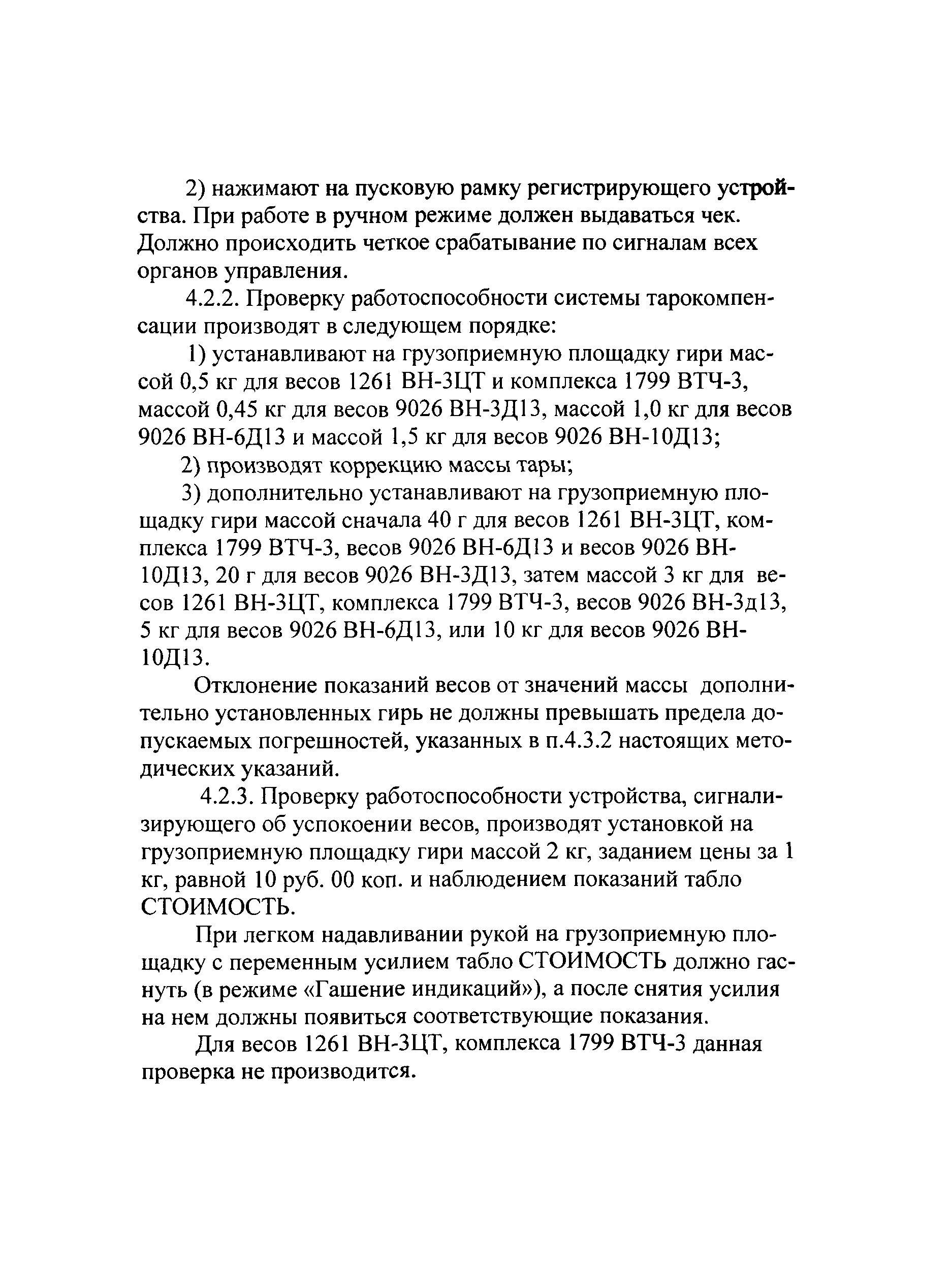 2) нажимают на пусковую рамку регистрирующего устройства. При работе в ручном режиме должен выдаваться чек. Должно происходить четкое срабатывание по сигналам всех органов управления.

4.2.2. Проверку работоспособности системы тарокомпенсации производят в следующем порядке:

1) устанавливают на грузоприемную площадку гири массой 0,5 кг для весов 1261 ВН-3ЦТ и комплекса 1799 ВТЧ-3, массой 0,45 кг для весов 9026 ВН-3Д13, массой 1,0 кг для весов 9026 ВН-6Д13 и массой 1,5 кг для весов 9026 ВН-10Д13;

2) производят коррекцию массы тары;

3) дополнительно устанавливают на грузоприемную площадку гири массой сначала 40 г для весов 1261 ВН-3ЦТ, комплекса 1799 ВТЧ-3, весов 9026 ВН-6Д13 и весов 9026 ВН-10Д13, 20 г для весов 9026 ВН-3Д13, затем массой 3 кг для весов 1261 ВН-3ЦТ, комплекса 1799 ВТЧ-3, весов 9026 ВН-3д13, 5 кг для весов 9026 ВН-6Д13, или 10 кг для весов 9026 ВН-10Д13.

Отклонение показаний весов от значений массы дополнительно установленных гирь не должны превышать предела допускаемых погрешностей, указанных в п.4.3.2 настоящих методических указаний.

4.2.3. Проверку работоспособности устройства, сигнализирующего об успокоении весов, производят установкой на грузоприемную площадку гири массой 2 кг, заданием цены за 1 кг, равной 10 руб. 00 коп. и наблюдением показаний табло СТОИМОСТЬ.

При легком надавливании рукой на грузоприемную площадку с переменным усилием табло СТОИМОСТЬ должно гаснуть (в режиме «Гашение индикаций»), а после снятия усилия на нем должны появиться соответствующие показания.

Для весов 1261 ВН-3ЦТ, комплекса 1799 ВТЧ-3 данная проверка не производится.